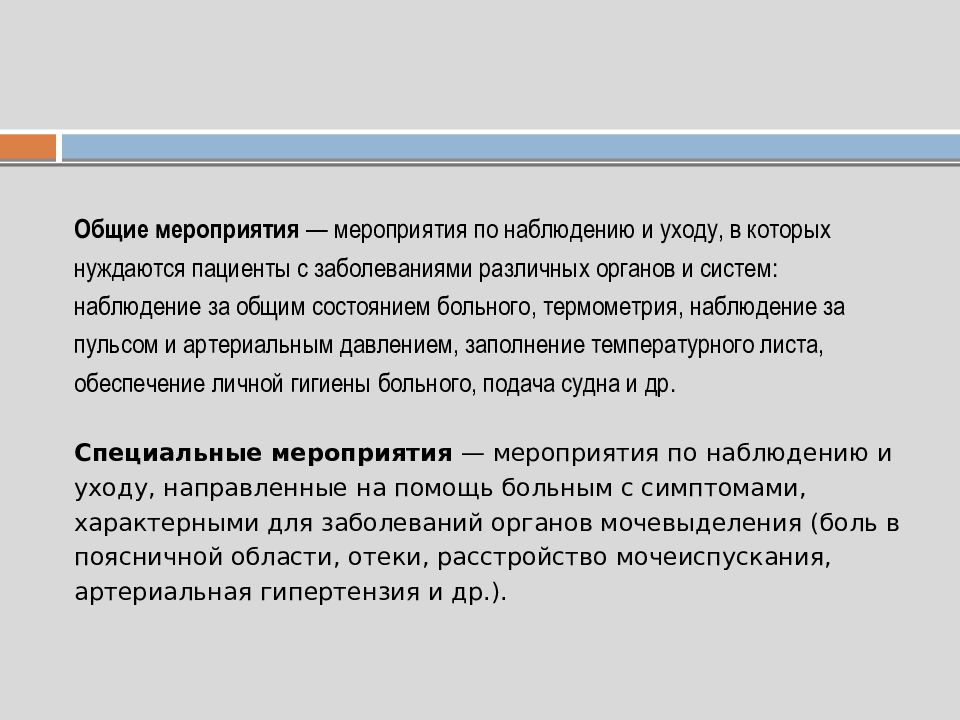 Общие мероприятия — мероприятия по наблюдению и уходу, в которых нуждаются пациенты с заболеваниями различных органов и систем: наблюдение за общим состоянием больного, термометрия, наблюдение за пульсом и артериальным давлением, заполнение температурного листа, обеспечение личной гигиены больного, подача судна и др.

Специальные мероприятия — мероприятия по наблюдению и уходу, направленные на помощь больным с симптомами, характерными для заболеваний органов мочевыделения (боль в поясничной области, отеки, расстройство мочеиспускания, артериальная гипертензия и др.).